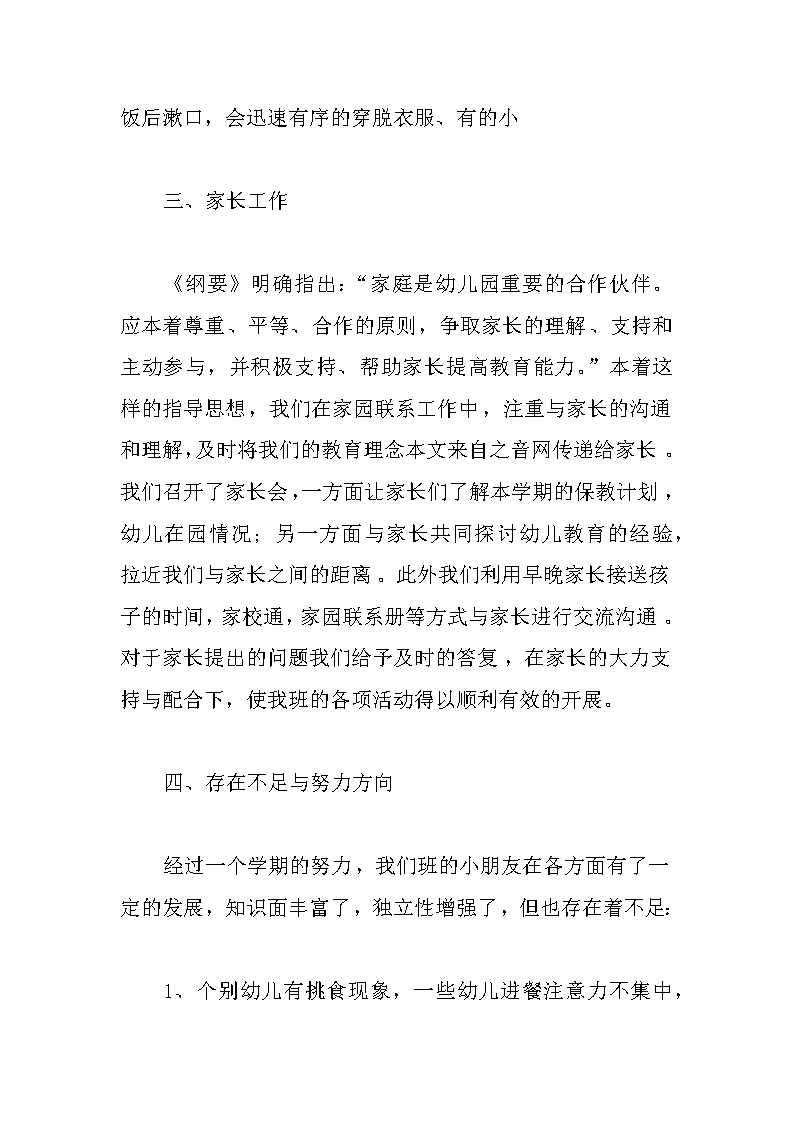 饭后漱口，会迅速有序的穿脱衣服、有的小

三、家长工作

《纲要》明确指出：“家庭是幼儿园重要的合作伙伴。应本着尊重、平等、合作的原则，争取家长的理解、支持和主动参与，并积极支持、帮助家长提高教育能力。”本着这样的指导思想，我们在家园联系工作中，注重与家长的沟通和理解，及时将我们的教育理念本文来自之音网传递给家长。我们召开了家长会，一方面让家长们了解本学期的保教计划，幼儿在园情况；另一方面与家长共同探讨幼儿教育的经验，拉近我们与家长之间的距离。此外我们利用早晚家长接送孩子的时间，家校通，家园联系册等方式与家长进行交流沟通。对于家长提出的问题我们给予及时的答复，在家长的大力支持与配合下，使我班的各项活动得以顺利有效的开展。

四、存在不足与努力方向

经过一个学期的努力，我们班的小朋友在各方面有了一定的发展，知识面丰富了，独立性增强了，但也存在着不足:

1、个别幼儿有挑食现象，一些幼儿进餐注意力不集中，